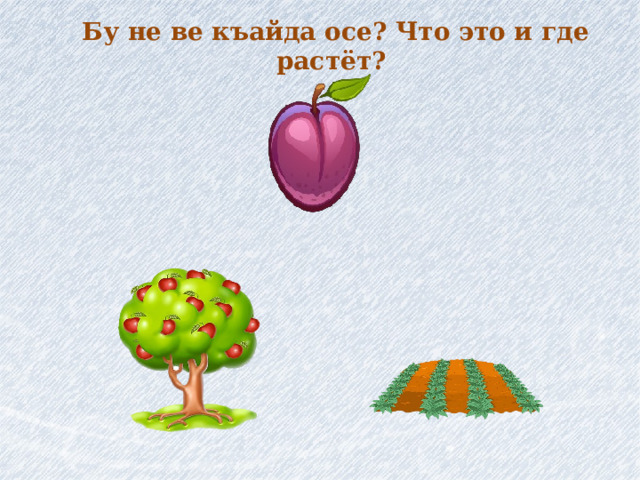 Бу не ве къайда осе? Что это и где растёт?